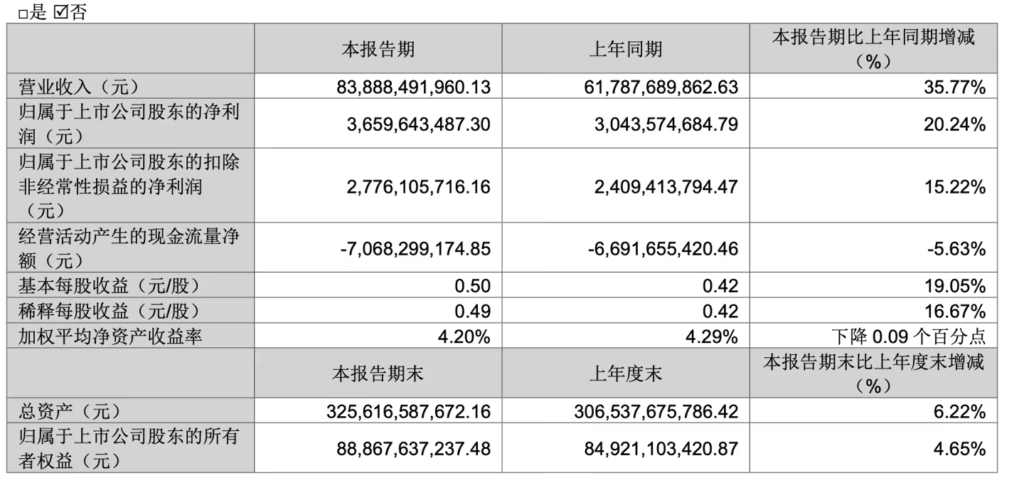 □是 ☑否

| | 本报告期 | 上年同期 | 本报告期比上年同期增减（%） |
|---|---|---|---|
| 营业收入（元） | 83,888,491,960.13 | 61,787,689,862.63 | 35.77% |
| 归属于上市公司股东的净利润（元） | 3,659,643,487.30 | 3,043,574,684.79 | 20.24% |
| 归属于上市公司股东的扣除非经常性损益的净利润（元） | 2,776,105,716.16 | 2,409,413,794.47 | 15.22% |
| 经营活动产生的现金流量净额（元） | -7,068,299,174.85 | -6,691,655,420.46 | -5.63% |
| 基本每股收益（元/股） | 0.50 | 0.42 | 19.05% |
| 稀释每股收益（元/股） | 0.49 | 0.42 | 16.67% |
| 加权平均净资产收益率 | 4.20% | 4.29% | 下降 0.09 个百分点 |
| | 本报告期末 | 上年度末 | 本报告期末比上年度末增减（%） |
| 总资产（元） | 325,616,587,672.16 | 306,537,675,786.42 | 6.22% |
| 归属于上市公司股东的所有者权益（元） | 88,867,637,237.48 | 84,921,103,420.87 | 4.65% |